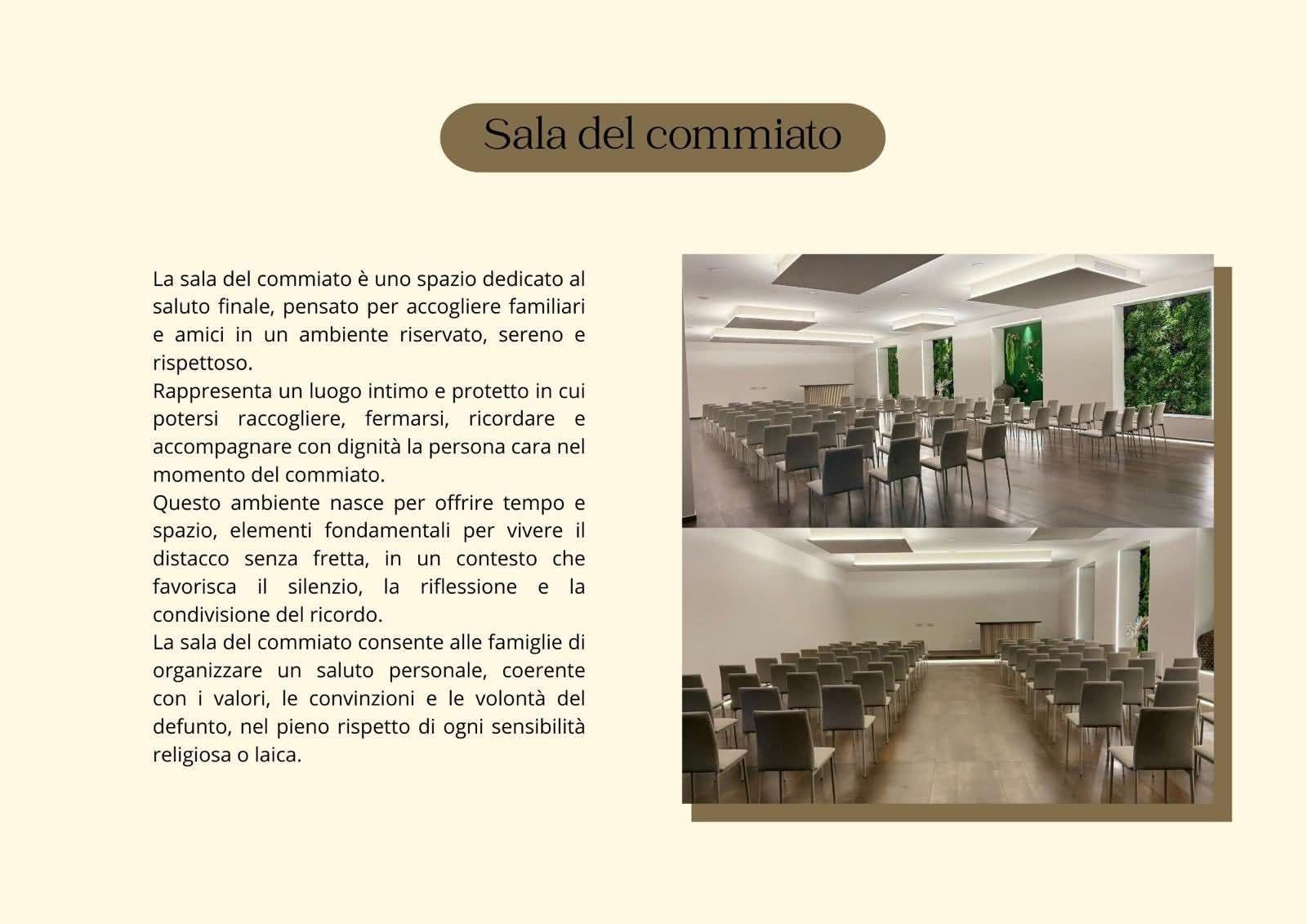 Sala del commiato

La sala del commiato è uno spazio dedicato al saluto finale, pensato per accogliere familiari e amici in un ambiente riservato, sereno e rispettoso.
Rappresenta un luogo intimo e protetto in cui potersi raccogliere, fermarsi, ricordare e accompagnare con dignità la persona cara nel momento del commiato.
Questo ambiente nasce per offrire tempo e spazio, elementi fondamentali per vivere il distacco senza fretta, in un contesto che favorisca il silenzio, la riflessione e la condivisione del ricordo.
La sala del commiato consente alle famiglie di organizzare un saluto personale, coerente con i valori, le convinzioni e le volontà del defunto, nel pieno rispetto di ogni sensibilità religiosa o laica.